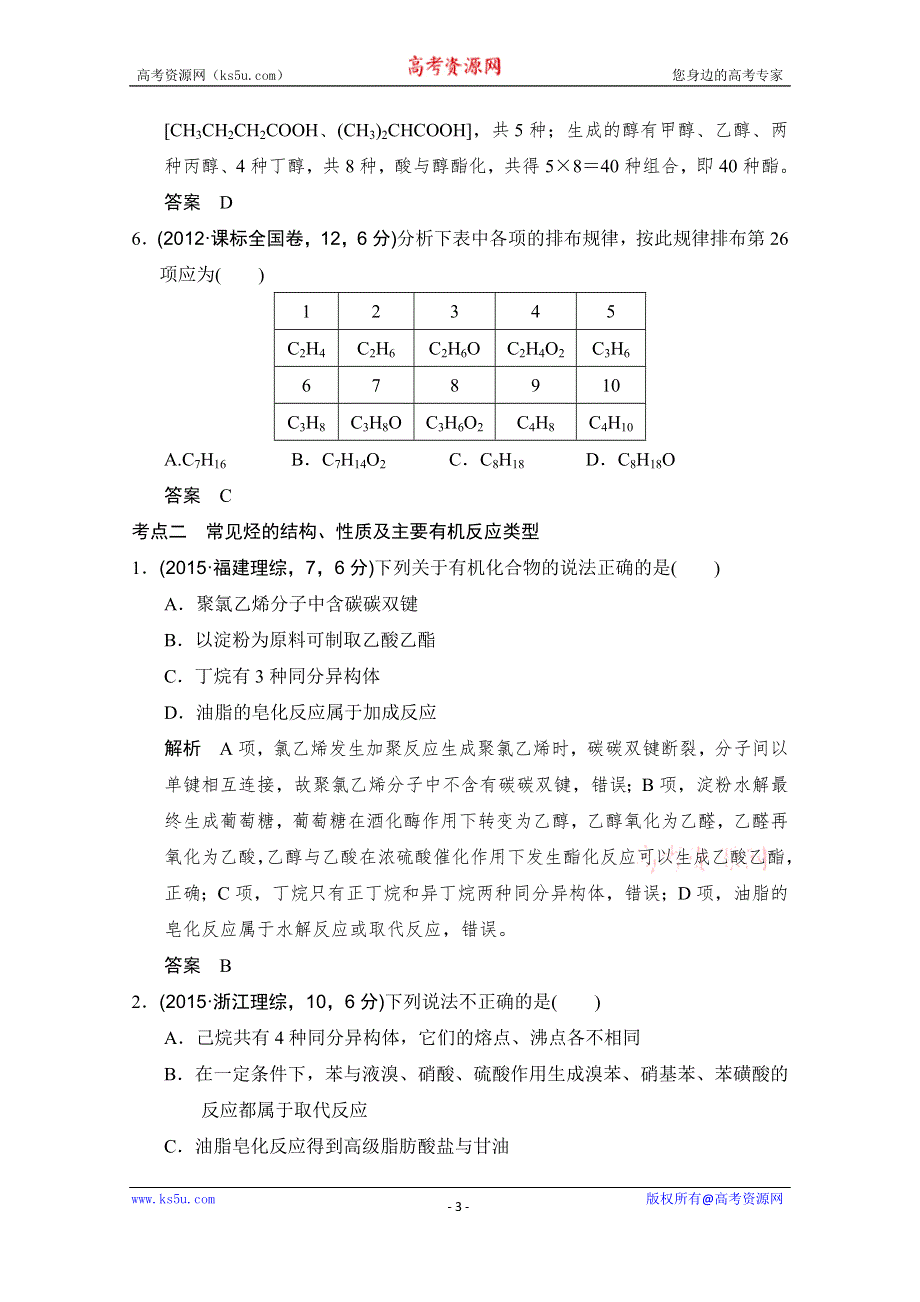 高考资源网（ks5u.com） 高考资源网 您身边的高考专家

[$CH_3CH_2CH_2COOH$、$(CH_3)_2CHCOOH$]，共 5 种；生成的醇有甲醇、乙醇、两种丙醇、4 种丁醇，共 8 种，酸与醇酯化，共得 5×8＝40 种组合，即 40 种酯。

答案 D

6．(2012·课标全国卷，12，6 分)分析下表中各项的排布规律，按此规律排布第 26 项应为(　　)

| 1 | 2 | 3 | 4 | 5 |
|---|---|---|---|---|
| $C_2H_4$ | $C_2H_6$ | $C_2H_6O$ | $C_2H_4O_2$ | $C_3H_6$ |
| 6 | 7 | 8 | 9 | 10 |
| $C_3H_8$ | $C_3H_8O$ | $C_3H_6O_2$ | $C_4H_8$ | $C_4H_{10}$ |

A.$C_7H_{16}$　　B．$C_7H_{14}O_2$　　C．$C_8H_{18}$　　D．$C_8H_{18}O$

答案 C

考点二 常见烃的结构、性质及主要有机反应类型

1．(2015·福建理综，7，6 分)下列关于有机化合物的说法正确的是(　　)

A．聚氯乙烯分子中含碳碳双键

B．以淀粉为原料可制取乙酸乙酯

C．丁烷有 3 种同分异构体

D．油脂的皂化反应属于加成反应

解析 A 项，氯乙烯发生加聚反应生成聚氯乙烯时，碳碳双键断裂，分子间以单键相互连接，故聚氯乙烯分子中不含有碳碳双键，错误；B 项，淀粉水解最终生成葡萄糖，葡萄糖在酒化酶作用下转变为乙醇，乙醇氧化为乙醛，乙醛再氧化为乙酸，乙醇与乙酸在浓硫酸催化作用下发生酯化反应可以生成乙酸乙酯，正确；C 项，丁烷只有正丁烷和异丁烷两种同分异构体，错误；D 项，油脂的皂化反应属于水解反应或取代反应，错误。

答案 B

2．(2015·浙江理综，10，6 分)下列说法不正确的是(　　)

A．己烷共有 4 种同分异构体，它们的熔点、沸点各不相同

B．在一定条件下，苯与液溴、硝酸、硫酸作用生成溴苯、硝基苯、苯磺酸的反应都属于取代反应

C．油脂皂化反应得到高级脂肪酸盐与甘油

www.ks5u.com - 3 - 版权所有@高考资源网